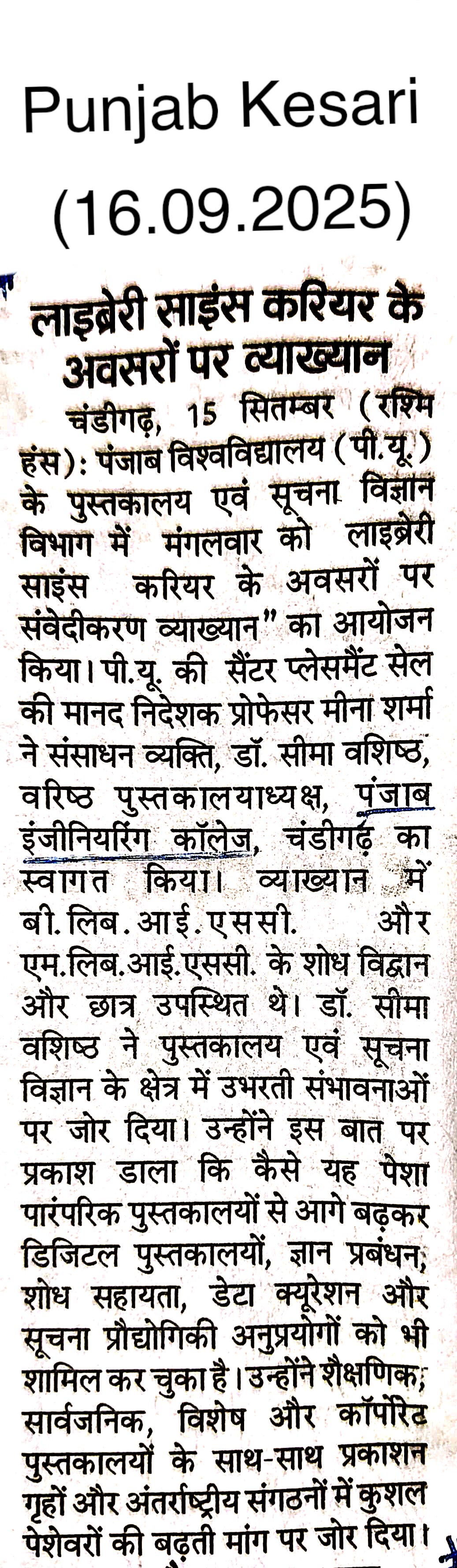 Punjab Kesari
(16.09.2025)

लाइब्रेरी साइंस करियर के अवसरों पर व्याख्यान

चंडीगढ़, 15 सितम्बर (रश्मि हंस): पंजाब विश्वविद्यालय (पी.यू.) के पुस्तकालय एवं सूचना विज्ञान विभाग में मंगलवार को लाइब्रेरी साइंस करियर के अवसरों पर संवेदीकरण व्याख्यान" का आयोजन किया। पी.यू. की सैंटर प्लेसमैंट सेल की मानद निदेशक प्रोफेसर मीना शर्मा ने संसाधन व्यक्ति, डॉ. सीमा वशिष्ठ, वरिष्ठ पुस्तकालयाध्यक्ष, पंजाब इंजीनियरिंग कॉलेज, चंडीगढ़ का स्वागत किया। व्याख्यान में बी.लिब.आई.एससी. और एम.लिब.आई.एससी. के शोध विद्वान और छात्र उपस्थित थे। डॉ. सीमा वशिष्ठ ने पुस्तकालय एवं सूचना विज्ञान के क्षेत्र में उभरती संभावनाओं पर जोर दिया। उन्होंने इस बात पर प्रकाश डाला कि कैसे यह पेशा पारंपरिक पुस्तकालयों से आगे बढ़कर डिजिटल पुस्तकालयों, ज्ञान प्रबंधन, शोध सहायता, डेटा क्यूरेशन और सूचना प्रौद्योगिकी अनुप्रयोगों को भी शामिल कर चुका है। उन्होंने शैक्षणिक, सार्वजनिक, विशेष और कॉर्पोरेट पुस्तकालयों के साथ-साथ प्रकाशन गृहों और अंतर्राष्ट्रीय संगठनों में कुशल पेशेवरों की बढ़ती मांग पर जोर दिया।